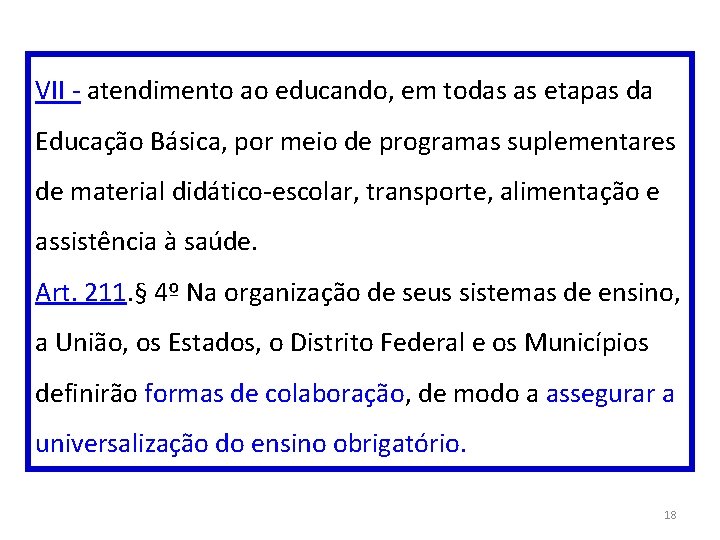 VII - atendimento ao educando, em todas as etapas da Educação Básica, por meio de programas suplementares de material didático-escolar, transporte, alimentação e assistência à saúde.
Art. 211.§ 4º Na organização de seus sistemas de ensino, a União, os Estados, o Distrito Federal e os Municípios definirão formas de colaboração, de modo a assegurar a universalização do ensino obrigatório.

18